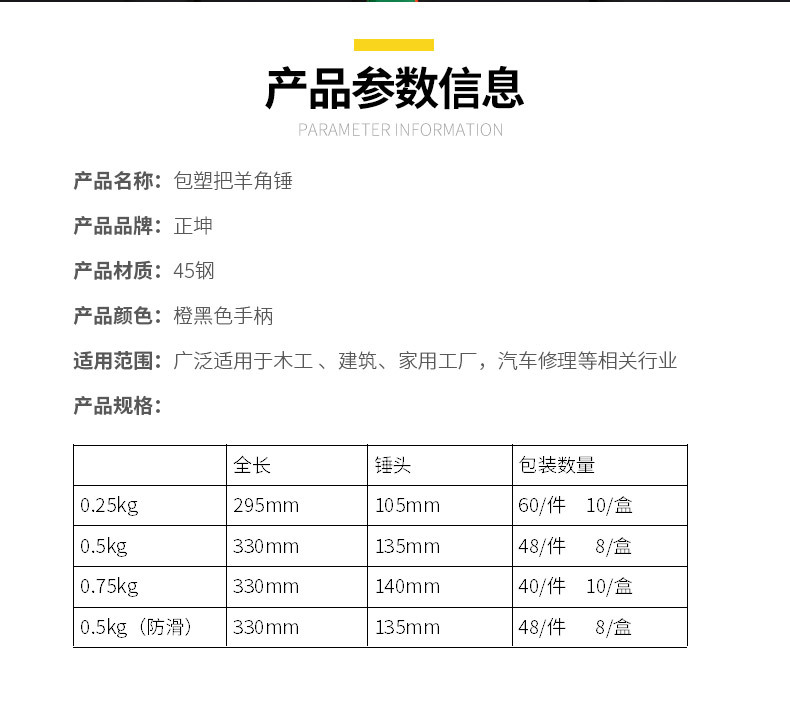 产品参数信息
PARAMETER INFORMATION

产品名称：包塑把羊角锤

产品品牌：正坤

产品材质：45钢

产品颜色：橙黑色手柄

适用范围：广泛适用于木工 、建筑、家用工厂，汽车修理等相关行业

产品规格：

| | 全长 | 锤头 | 包装数量 |
|---|---|---|---|
| 0.25kg | 295mm | 105mm | 60/件 10/盒 |
| 0.5kg | 330mm | 135mm | 48/件 8/盒 |
| 0.75kg | 330mm | 140mm | 40/件 10/盒 |
| 0.5kg（防滑） | 330mm | 135mm | 48/件 8/盒 |